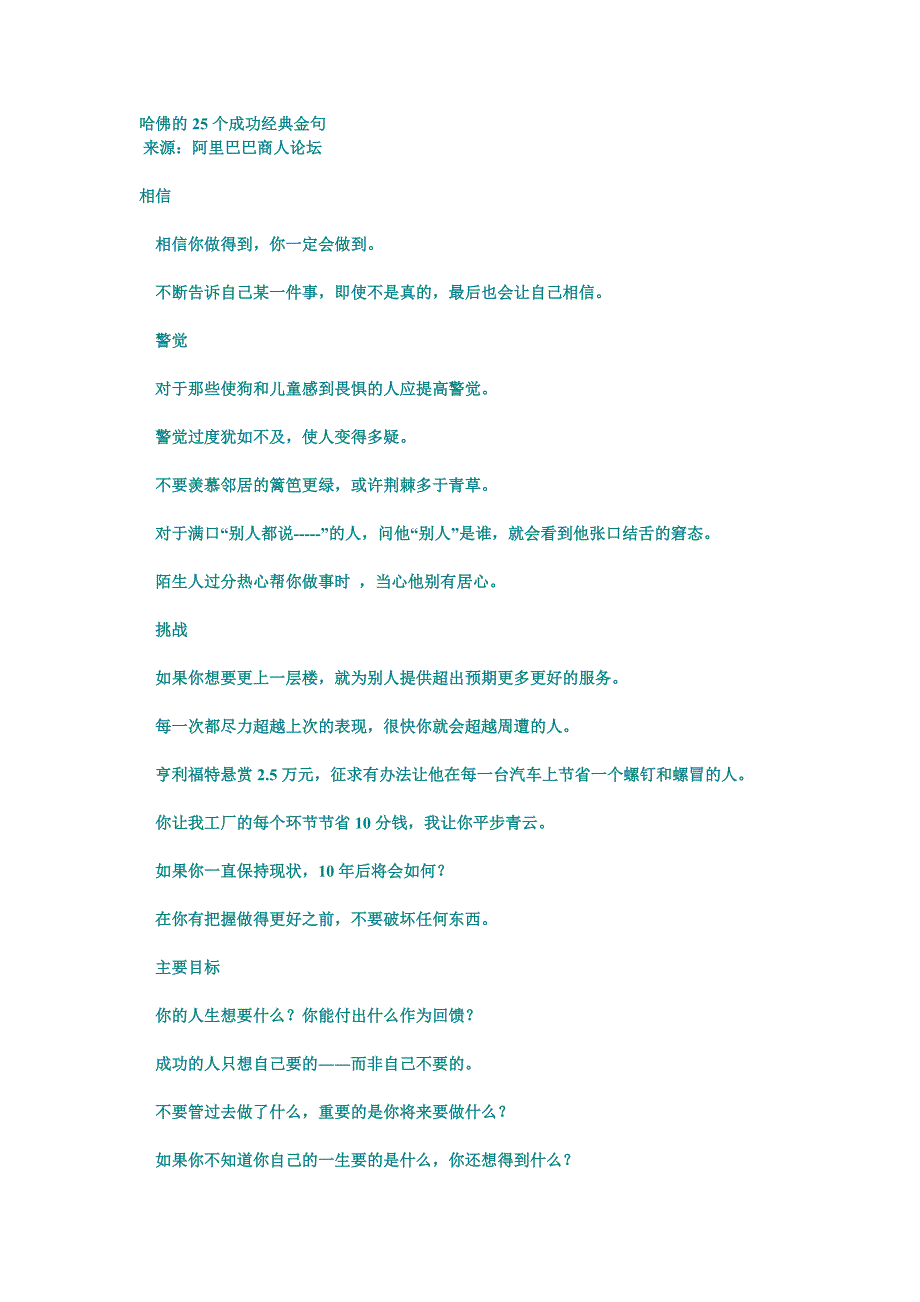 哈佛的 25 个成功经典金句
来源：阿里巴巴商人论坛

相信

相信你做得到，你一定会做到。

不断告诉自己某一件事，即使不是真的，最后也会让自己相信。

警觉

对于那些使狗和儿童感到畏惧的人应提高警觉。

警觉过度犹如不及，使人变得多疑。

不要羡慕邻居的篱笆更绿，或许荆棘多于青草。

对于满口“别人都说-----”的人，问他“别人”是谁，就会看到他张口结舌的窘态。

陌生人过分热心帮你做事时 ，当心他别有居心。

挑战

如果你想要更上一层楼，就为别人提供超出预期更多更好的服务。

每一次都尽力超越上次的表现，很快你就会超越周遭的人。

亨利福特悬赏 2.5 万元，征求有办法让他在每一台汽车上节省一个螺钉和螺冒的人。

你让我工厂的每个环节节省 10 分钱，我让你平步青云。

如果你一直保持现状，10 年后将会如何？

在你有把握做得更好之前，不要破坏任何东西。

主要目标

你的人生想要什么？你能付出什么作为回馈？

成功的人只想自己要的——而非自己不要的。

不要管过去做了什么，重要的是你将来要做什么？

如果你不知道你自己的一生要的是什么，你还想得到什么？